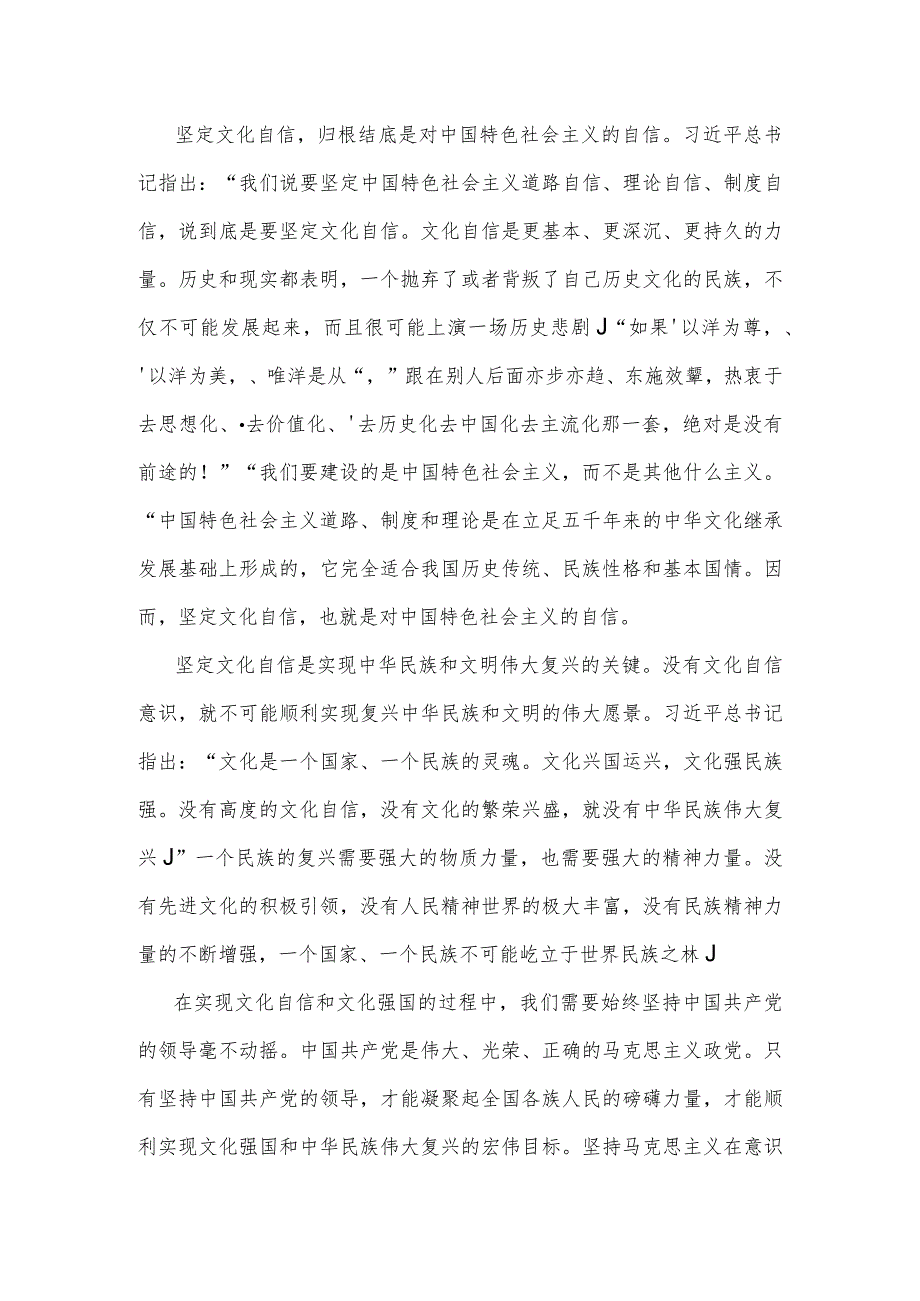 坚定文化自信，归根结底是对中国特色社会主义的自信。习近平总书记指出：“我们说要坚定中国特色社会主义道路自信、理论自信、制度自信，说到底是要坚定文化自信。文化自信是更基本、更深沉、更持久的力量。历史和现实都表明，一个抛弃了或者背叛了自己历史文化的民族，不仅不可能发展起来，而且很可能上演一场历史悲剧J“如果'以洋为尊，、'以洋为美，、唯洋是从“，”跟在别人后面亦步亦趋、东施效颦，热衷于去思想化、•去价值化、'去历史化去中国化去主流化那一套，绝对是没有前途的！”“我们要建设的是中国特色社会主义，而不是其他什么主义。“中国特色社会主义道路、制度和理论是在立足五千年来的中华文化继承发展基础上形成的，它完全适合我国历史传统、民族性格和基本国情。因而，坚定文化自信，也就是对中国特色社会主义的自信。

坚定文化自信是实现中华民族和文明伟大复兴的关键。没有文化自信意识，就不可能顺利实现复兴中华民族和文明的伟大愿景。习近平总书记指出：“文化是一个国家、一个民族的灵魂。文化兴国运兴，文化强民族强。没有高度的文化自信，没有文化的繁荣兴盛，就没有中华民族伟大复兴J”一个民族的复兴需要强大的物质力量，也需要强大的精神力量。没有先进文化的积极引领，没有人民精神世界的极大丰富，没有民族精神力量的不断增强，一个国家、一个民族不可能屹立于世界民族之林J

在实现文化自信和文化强国的过程中，我们需要始终坚持中国共产党的领导毫不动摇。中国共产党是伟大、光荣、正确的马克思主义政党。只有坚持中国共产党的领导，才能凝聚起全国各族人民的磅礴力量，才能顺利实现文化强国和中华民族伟大复兴的宏伟目标。坚持马克思主义在意识